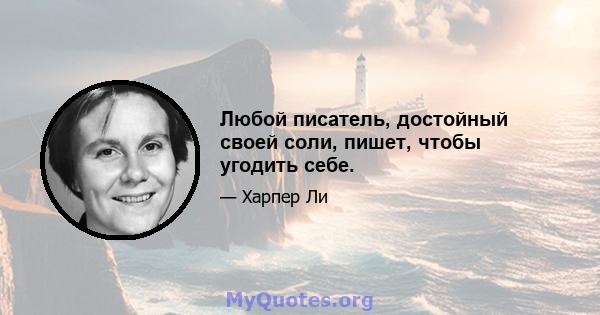 Любой писатель, достойный своей соли, пишет, чтобы угодить себе.

— Харпер Ли

MyQuotes.org